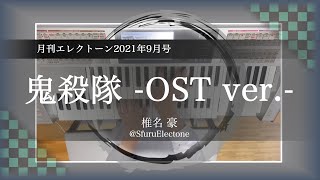 月刊エレクトーン2021年9月号

鬼殺隊 -OST ver.-

椎名 豪
@SfuruElectone